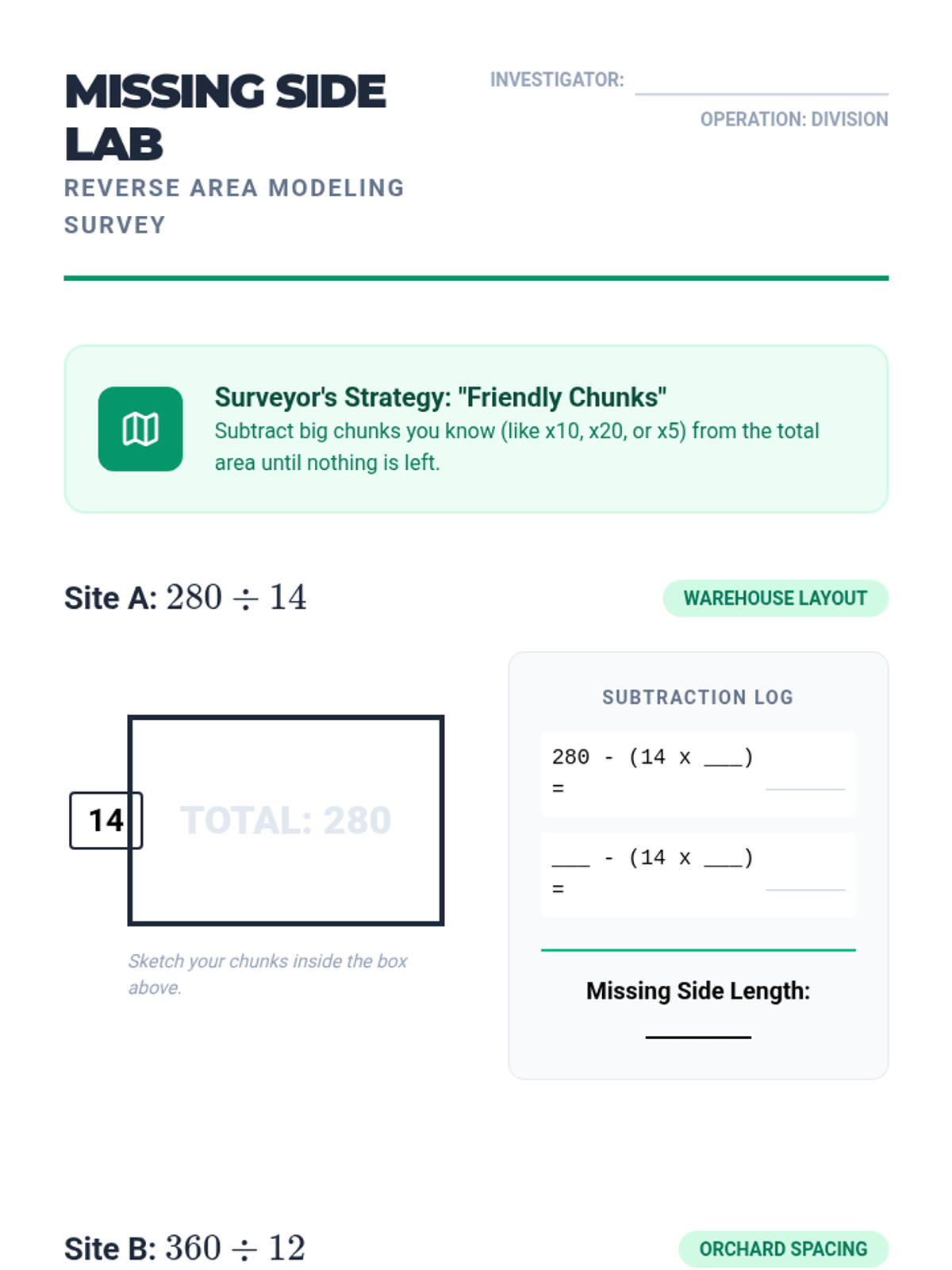 MISSING SIDE LAB

REVERSE AREA MODELING SURVEY

INVESTIGATOR: ____

OPERATION: DIVISION

Surveyor's Strategy: "Friendly Chunks"

Subtract big chunks you know (like x10, x20, or x5) from the total area until nothing is left.

Site A: $280 \div 14$

WAREHOUSE LAYOUT

14

TOTAL: 280

Sketch your chunks inside the box above.

SUBTRACTION LOG

280 - (14 x ____) = ____

____ - (14 x ____) = ____

Missing Side Length:

____

Site B: $360 \div 12$

ORCHARD SPACING